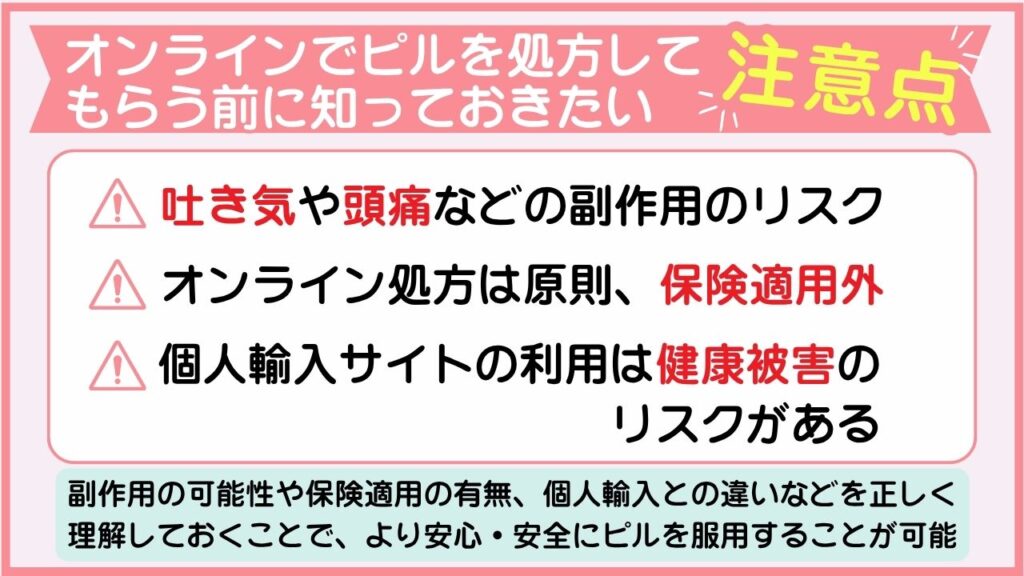 オンラインでピルを処方してもらう前に知っておきたい 注意点

吐き気や頭痛などの副作用のリスク

オンライン処方は原則、保険適用外

個人輸入サイトの利用は健康被害のリスクがある

副作用の可能性や保険適用の有無、個人輸入との違いなどを正しく理解しておくことで、より安心・安全にピルを服用することが可能